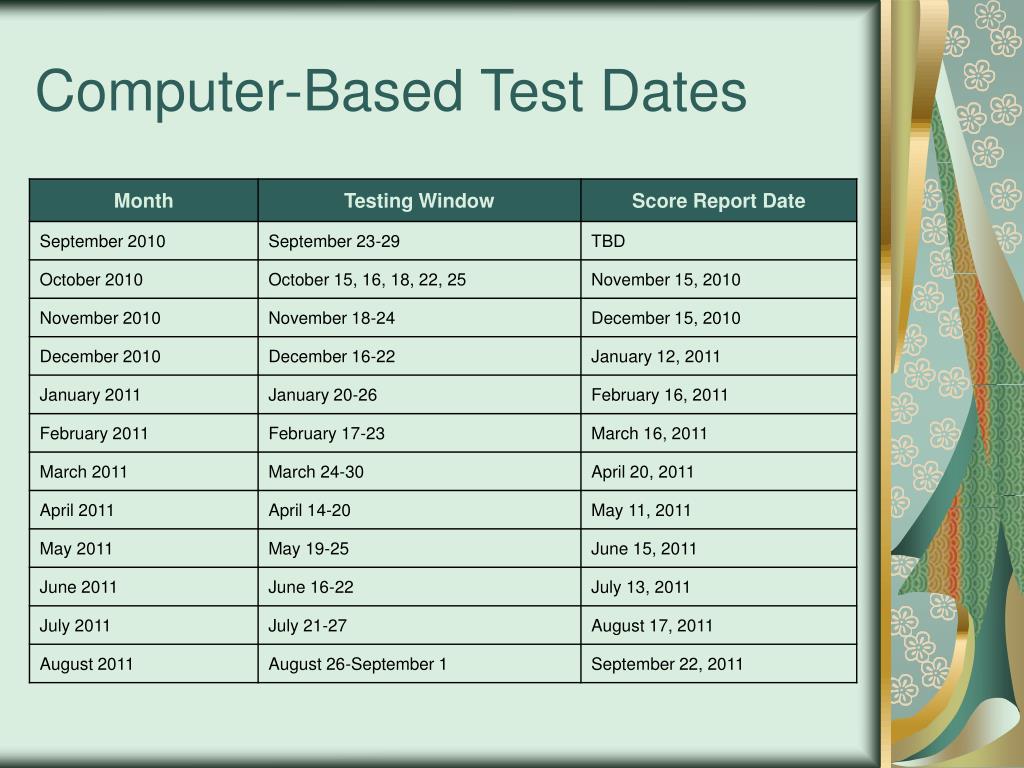 Computer-Based Test Dates

| Month | Testing Window | Score Report Date |
|---|---|---|
| September 2010 | September 23-29 | TBD |
| October 2010 | October 15, 16, 18, 22, 25 | November 15, 2010 |
| November 2010 | November 18-24 | December 15, 2010 |
| December 2010 | December 16-22 | January 12, 2011 |
| January 2011 | January 20-26 | February 16, 2011 |
| February 2011 | February 17-23 | March 16, 2011 |
| March 2011 | March 24-30 | April 20, 2011 |
| April 2011 | April 14-20 | May 11, 2011 |
| May 2011 | May 19-25 | June 15, 2011 |
| June 2011 | June 16-22 | July 13, 2011 |
| July 2011 | July 21-27 | August 17, 2011 |
| August 2011 | August 26-September 1 | September 22, 2011 |